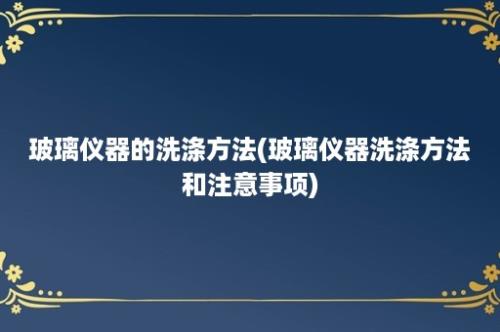 玻璃仪器的洗涤方法(玻璃仪器洗涤方法和注意事项)